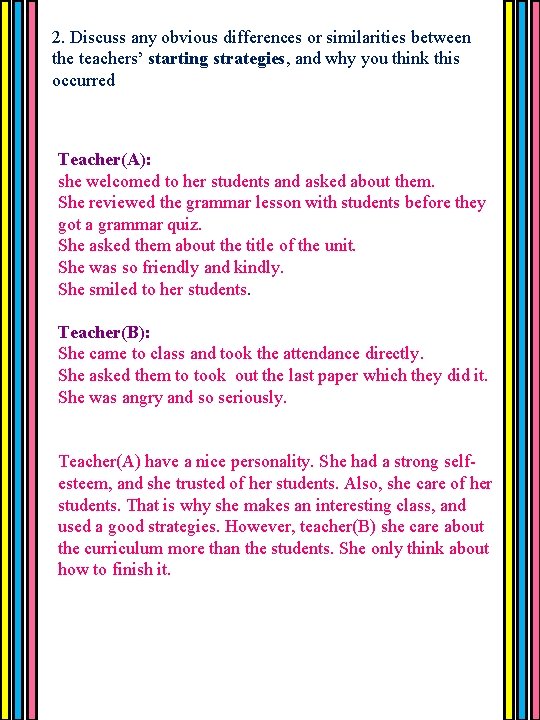 2. Discuss any obvious differences or similarities between the teachers' starting strategies, and why you think this occurred

Teacher(A):
she welcomed to her students and asked about them.
She reviewed the grammar lesson with students before they got a grammar quiz.
She asked them about the title of the unit.
She was so friendly and kindly.
She smiled to her students.

Teacher(B):
She came to class and took the attendance directly.
She asked them to took out the last paper which they did it.
She was angry and so seriously.

Teacher(A) have a nice personality. She had a strong self-esteem, and she trusted of her students. Also, she care of her students. That is why she makes an interesting class, and used a good strategies. However, teacher(B) she care about the curriculum more than the students. She only think about how to finish it.